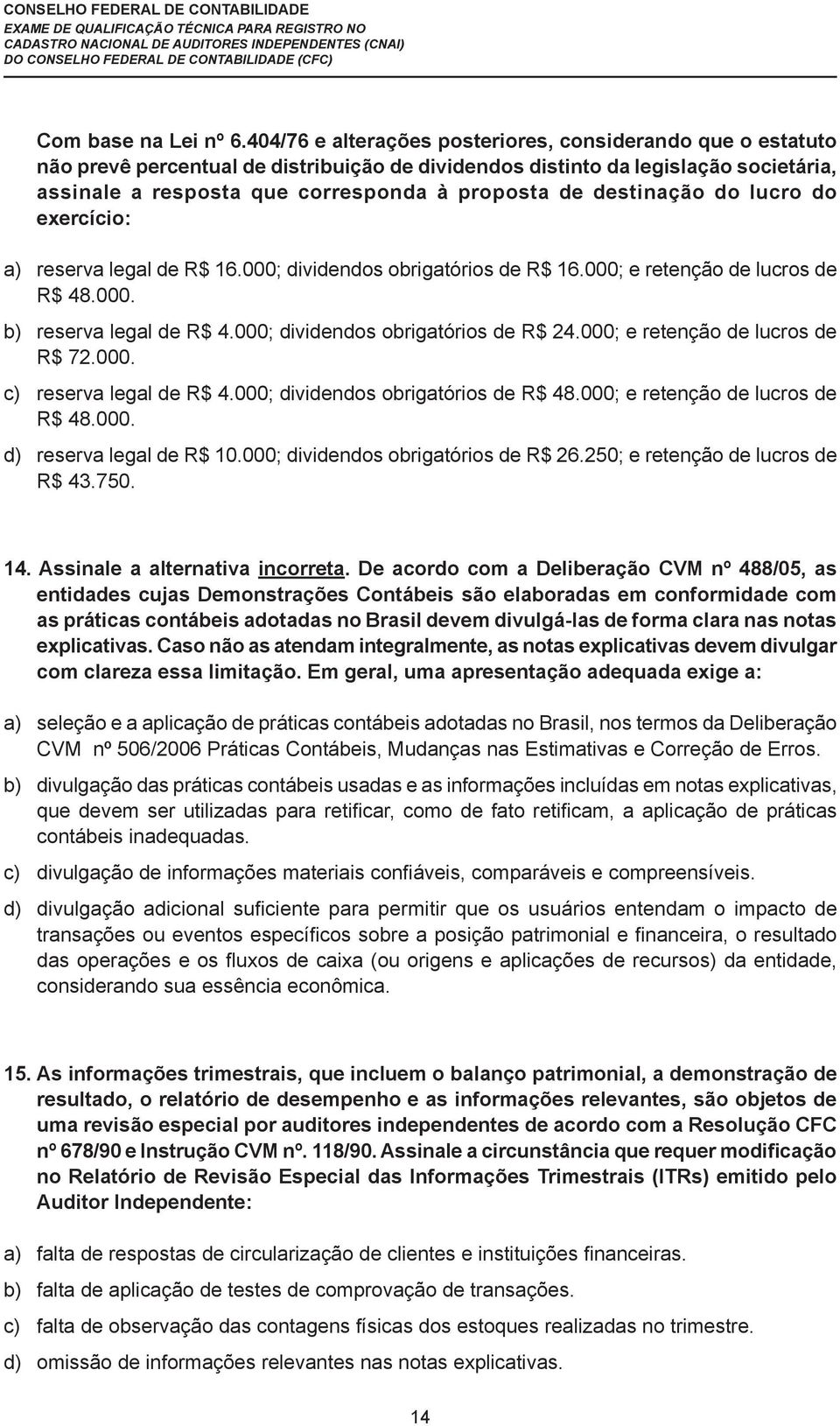 CONSELHO FEDERAL DE CONTABILIDADE
EXAME DE QUALIFICAÇÃO TÉCNICA PARA REGISTRO NO
CADASTRO NACIONAL DE AUDITORES INDEPENDENTES (CNAI)
DO CONSELHO FEDERAL DE CONTABILIDADE (CFC)

Com base na Lei nº 6.404/76 e alterações posteriores, considerando que o estatuto não prevê percentual de distribuição de dividendos distinto da legislação societária, assinale a resposta que corresponda à proposta de destinação do lucro do exercício:

a) reserva legal de R$ 16.000; dividendos obrigatórios de R$ 16.000; e retenção de lucros de R$ 48.000.
b) reserva legal de R$ 4.000; dividendos obrigatórios de R$ 24.000; e retenção de lucros de R$ 72.000.
c) reserva legal de R$ 4.000; dividendos obrigatórios de R$ 48.000; e retenção de lucros de R$ 48.000.
d) reserva legal de R$ 10.000; dividendos obrigatórios de R$ 26.250; e retenção de lucros de R$ 43.750.

14. Assinale a alternativa incorreta. De acordo com a Deliberação CVM nº 488/05, as entidades cujas Demonstrações Contábeis são elaboradas em conformidade com as práticas contábeis adotadas no Brasil devem divulgá-las de forma clara nas notas explicativas. Caso não as atendam integralmente, as notas explicativas devem divulgar com clareza essa limitação. Em geral, uma apresentação adequada exige a:

a) seleção e a aplicação de práticas contábeis adotadas no Brasil, nos termos da Deliberação CVM nº 506/2006 Práticas Contábeis, Mudanças nas Estimativas e Correção de Erros.
b) divulgação das práticas contábeis usadas e as informações incluídas em notas explicativas, que devem ser utilizadas para retificar, como de fato retificam, a aplicação de práticas contábeis inadequadas.
c) divulgação de informações materiais confiáveis, comparáveis e compreensíveis.
d) divulgação adicional suficiente para permitir que os usuários entendam o impacto de transações ou eventos específicos sobre a posição patrimonial e financeira, o resultado das operações e os fluxos de caixa (ou origens e aplicações de recursos) da entidade, considerando sua essência econômica.

15. As informações trimestrais, que incluem o balanço patrimonial, a demonstração de resultado, o relatório de desempenho e as informações relevantes, são objetos de uma revisão especial por auditores independentes de acordo com a Resolução CFC nº 678/90 e Instrução CVM nº. 118/90. Assinale a circunstância que requer modificação no Relatório de Revisão Especial das Informações Trimestrais (ITRs) emitido pelo Auditor Independente:

a) falta de respostas de circularização de clientes e instituições financeiras.
b) falta de aplicação de testes de comprovação de transações.
c) falta de observação das contagens físicas dos estoques realizadas no trimestre.
d) omissão de informações relevantes nas notas explicativas.

14